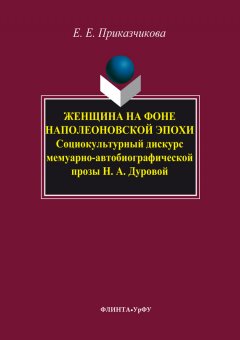 Е. Е. Приказчикова

ЖЕНЩИНА НА ФОНЕ НАПОЛЕОНОВСКОЙ ЭПОХИ
Социокультурный дискурс мемуарно-автобиографической прозы Н. А. Дуровой

ФЛИНТА•УрФУ